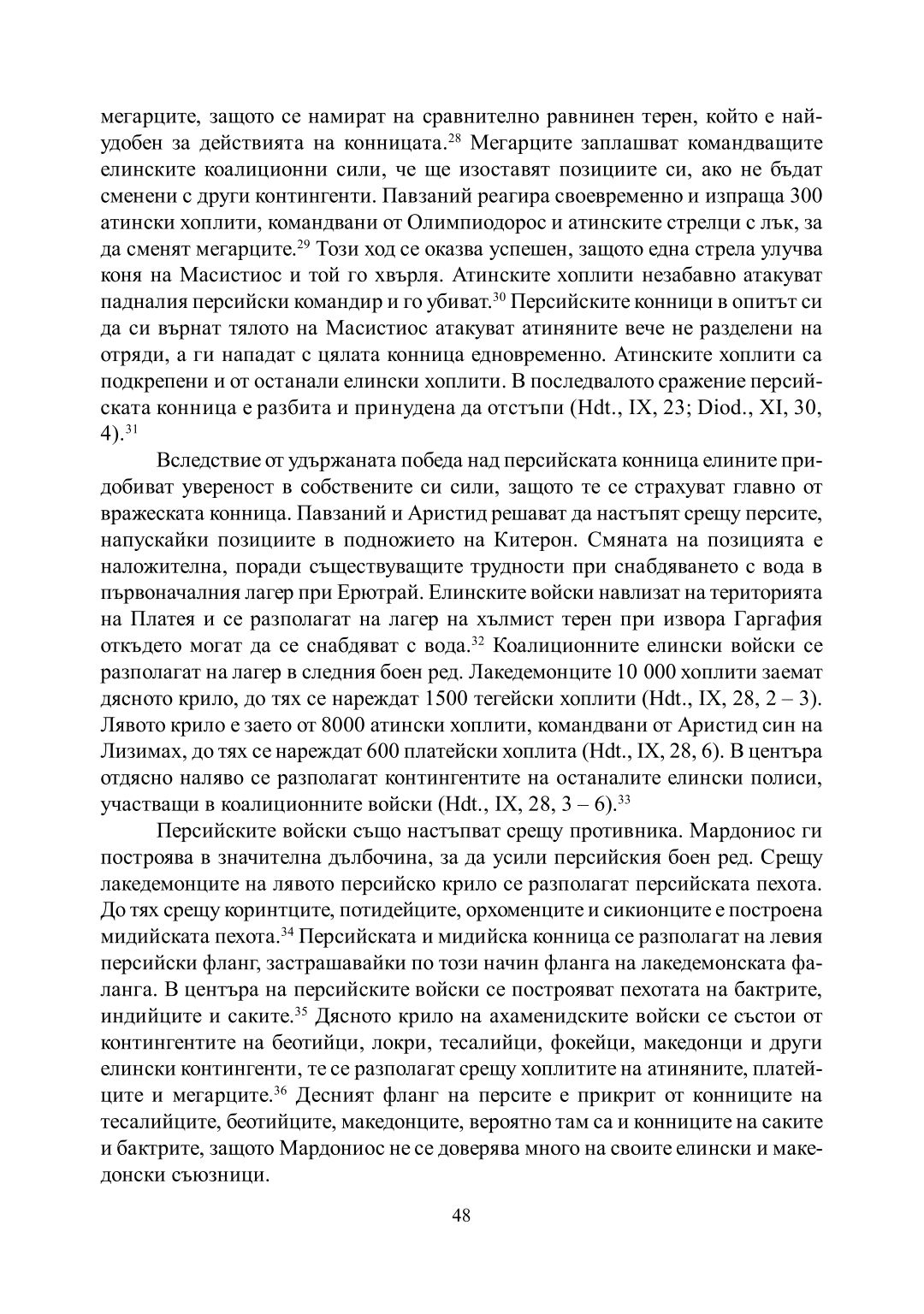 мегарците, защото се намират на сравнително равнинен терен, който е най-удобен за действията на конницата.$^{28}$ Мегарците заплашват командващите елинските коалиционни сили, че ще изоставят позициите си, ако не бъдат сменени с други контингенти. Павзаний реагира своевременно и изпраща 300 атински хоплити, командвани от Олимпиодорос и атинските стрелци с лък, за да сменят мегарците.$^{29}$ Този ход се оказва успешен, защото една стрела улучва коня на Масистиос и той го хвърля. Атинските хоплити незабавно атакуват падналия персийски командир и го убиват.$^{30}$ Персийските конници в опитът си да си върнат тялото на Масистиос атакуват атиняните вече не разделени на отряди, а ги нападат с цялата конница едновременно. Атинските хоплити са подкрепени и от останали елински хоплити. В последвалото сражение персийската конница е разбита и принудена да отстъпи (Hdt., IX, 23; Diod., XI, 30, 4).$^{31}$

Вследствие от удържаната победа над персийската конница елините придобиват увереност в собствените си сили, защото те се страхуват главно от вражеската конница. Павзаний и Аристид решават да настъпят срещу персите, напускайки позициите в подножието на Китерон. Смяната на позицията е наложителна, поради съществуващите трудности при снабдяването с вода в първоначалния лагер при Ерютрай. Елинските войски навлизат на територията на Платея и се разполагат на лагер на хълмист терен при извора Гаргафия откъдето могат да се снабдяват с вода.$^{32}$ Коалиционните елински войски се разполагат на лагер в следния боен ред. Лакедемонците 10 000 хоплити заемат дясното крило, до тях се нареждат 1500 тегейски хоплити (Hdt., IX, 28, 2 – 3). Лявото крило е заето от 8000 атински хоплити, командвани от Аристид син на Лизимах, до тях се нареждат 600 платейски хоплита (Hdt., IX, 28, 6). В центъра отдясно наляво се разполагат контингентите на останалите елински полиси, участващи в коалиционните войски (Hdt., IX, 28, 3 – 6).$^{33}$

Персийските войски също настъпват срещу противника. Мардониос ги построява в значителна дълбочина, за да усили персийския боен ред. Срещу лакедемонците на лявото персийско крило се разполагат персийската пехота. До тях срещу коринтците, потидейците, орхоменците и сикионците е построена мидийската пехота.$^{34}$ Персийската и мидийска конница се разполагат на левия персийски фланг, застрашавайки по този начин фланга на лакедемонската фаланга. В центъра на персийските войски се построяват пехотата на бактрите, индийците и саките.$^{35}$ Дясното крило на ахаменидските войски се състои от контингентите на беотийци, локри, тесалийци, фокейци, македонци и други елински контингенти, те се разполагат срещу хоплитите на атиняните, платейците и мегарците.$^{36}$ Десният фланг на персите е прикрит от конниците на тесалийците, беотийците, македонците, вероятно там са и конниците на саките и бактрите, защото Мардониос не се доверява много на своите елински и македонски съюзници.

48